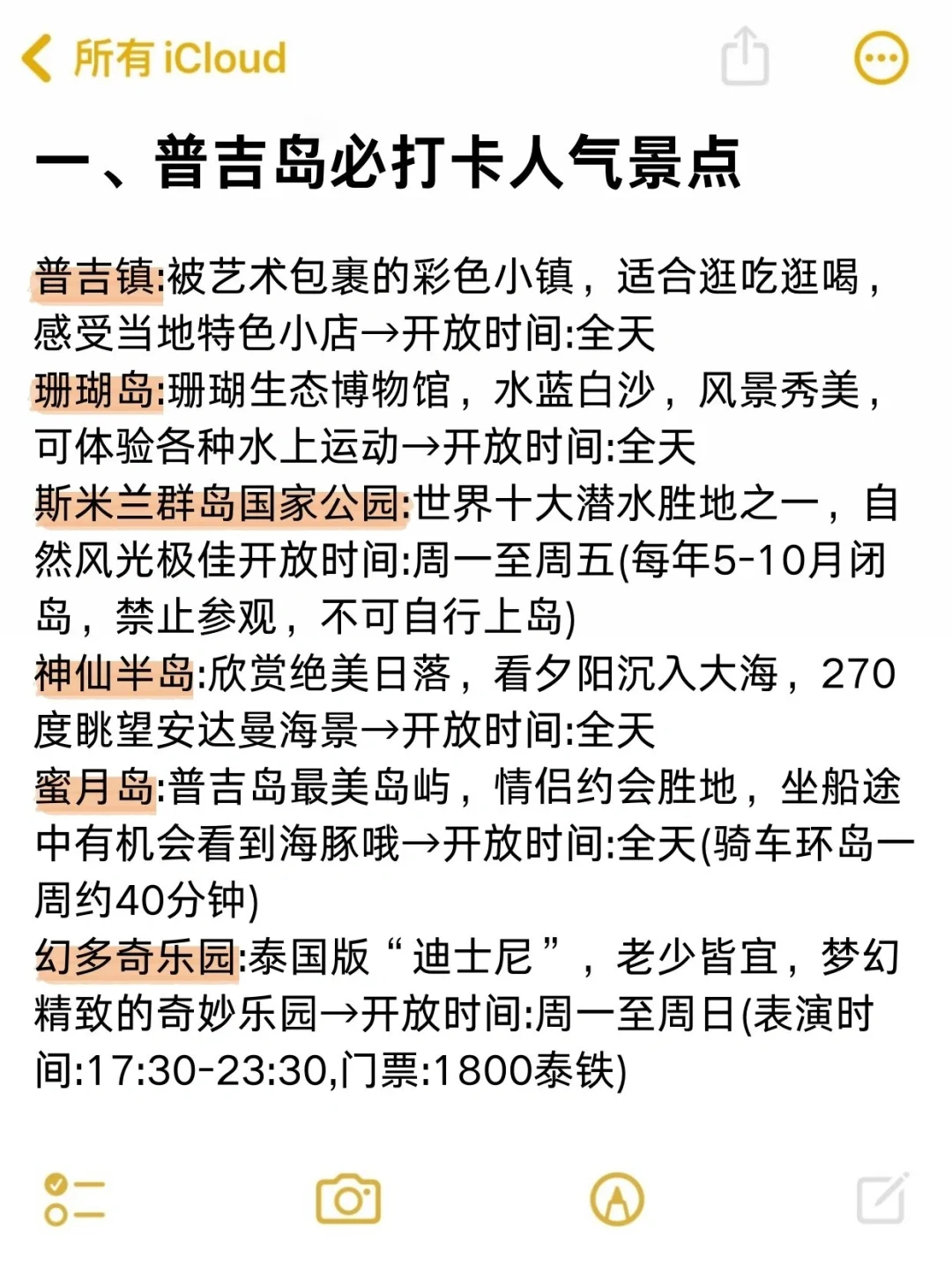 所有 iCloud

一、普吉岛必打卡人气景点

普吉镇:被艺术包裹的彩色小镇，适合逛吃逛喝，感受当地特色小店→开放时间:全天
珊瑚岛:珊瑚生态博物馆，水蓝白沙，风景秀美，可体验各种水上运动→开放时间:全天
斯米兰群岛国家公园:世界十大潜水胜地之一，自然风光极佳开放时间:周一至周五(每年5-10月闭岛，禁止参观，不可自行上岛)
神仙半岛:欣赏绝美日落，看夕阳沉入大海，270度眺望安达曼海景→开放时间:全天
蜜月岛:普吉岛最美岛屿，情侣约会胜地，坐船途中有机会看到海豚哦→开放时间:全天(骑车环岛一周约40分钟)
幻多奇乐园:泰国版“迪士尼”，老少皆宜，梦幻精致的奇妙乐园→开放时间:周一至周日(表演时间:17:30-23:30,门票:1800泰铁)